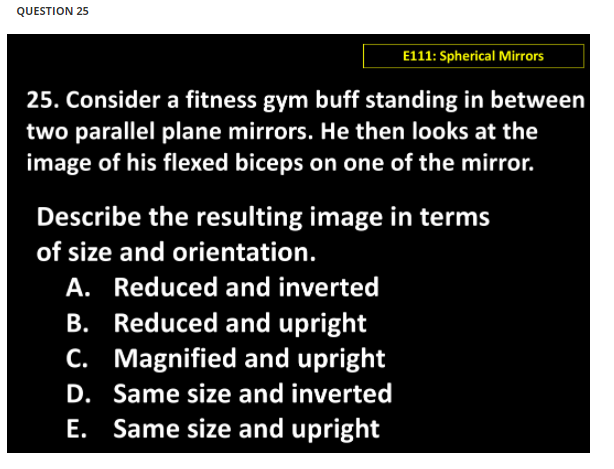 QUESTION 25

E111: Spherical Mirrors

25. Consider a fitness gym buff standing in between two parallel plane mirrors. He then looks at the image of his flexed biceps on one of the mirror.

Describe the resulting image in terms of size and orientation.

A. Reduced and inverted
B. Reduced and upright
C. Magnified and upright
D. Same size and inverted
E. Same size and upright